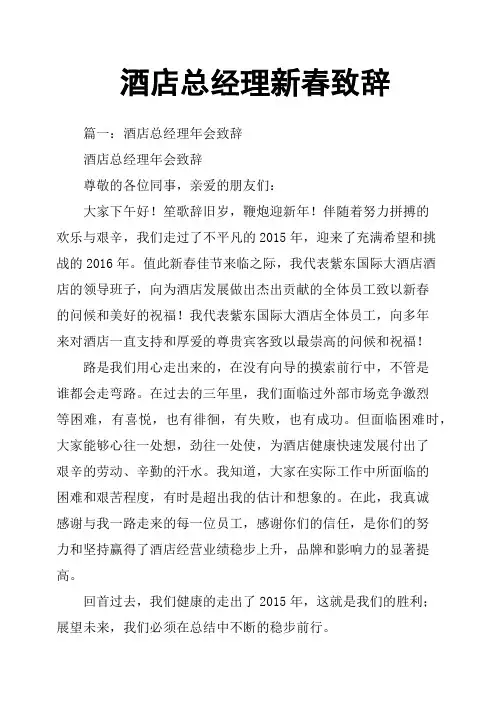 酒店总经理新春致辞

篇一：酒店总经理年会致辞

酒店总经理年会致辞

尊敬的各位同事，亲爱的朋友们：

大家下午好！笙歌辞旧岁，鞭炮迎新年！伴随着努力拼搏的欢乐与艰辛，我们走过了不平凡的 2015 年，迎来了充满希望和挑战的 2016 年。值此新春佳节来临之际，我代表紫东国际大酒店酒店的领导班子，向为酒店发展做出杰出贡献的全体员工致以新春的问候和美好的祝福！我代表紫东国际大酒店全体员工，向多年来对酒店一直支持和厚爱的尊贵宾客致以最崇高的问候和祝福！

路是我们用心走出来的，在没有向导的摸索前行中，不管是谁都会走弯路。在过去的三年里，我们面临过外部市场竞争激烈等困难，有喜悦，也有徘徊，有失败，也有成功。但面临困难时，大家能够心往一处想，劲往一处使，为酒店健康快速发展付出了艰辛的劳动、辛勤的汗水。我知道，大家在实际工作中所面临的困难和艰苦程度，有时是超出我的估计和想象的。在此，我真诚感谢与我一路走来的每一位员工，感谢你们的信任，是你们的努力和坚持赢得了酒店经营业绩稳步上升，品牌和影响力的显著提高。

回首过去，我们健康的走出了 2015 年，这就是我们的胜利；展望未来，我们必须在总结中不断的稳步前行。